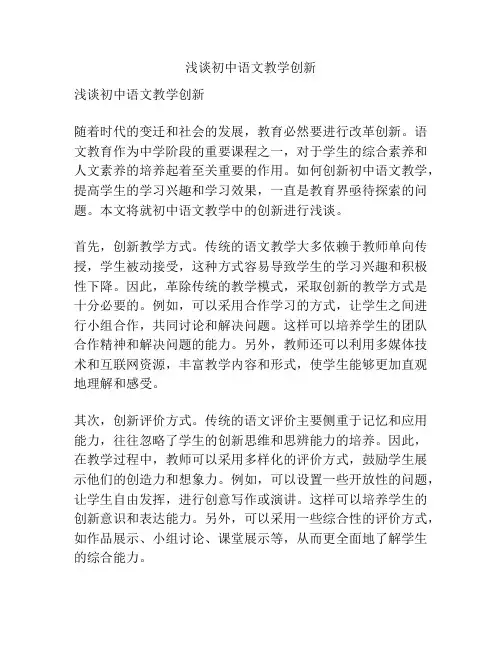 浅谈初中语文教学创新

浅谈初中语文教学创新

随着时代的变迁和社会的发展，教育必然要进行改革创新。语文教育作为中学阶段的重要课程之一，对于学生的综合素养和人文素养的培养起着至关重要的作用。如何创新初中语文教学，提高学生的学习兴趣和学习效果，一直是教育界亟待探索的问题。本文将就初中语文教学中的创新进行浅谈。

首先，创新教学方式。传统的语文教学大多依赖于教师单向传授，学生被动接受，这种方式容易导致学生的学习兴趣和积极性下降。因此，革除传统的教学模式，采取创新的教学方式是十分必要的。例如，可以采用合作学习的方式，让学生之间进行小组合作，共同讨论和解决问题。这样可以培养学生的团队合作精神和解决问题的能力。另外，教师还可以利用多媒体技术和互联网资源，丰富教学内容和形式，使学生能够更加直观地理解和感受。

其次，创新评价方式。传统的语文评价主要侧重于记忆和应用能力，往往忽略了学生的创新思维和思辨能力的培养。因此，在教学过程中，教师可以采用多样化的评价方式，鼓励学生展示他们的创造力和想象力。例如，可以设置一些开放性的问题，让学生自由发挥，进行创意写作或演讲。这样可以培养学生的创新意识和表达能力。另外，可以采用一些综合性的评价方式，如作品展示、小组讨论、课堂展示等，从而更全面地了解学生的综合能力。